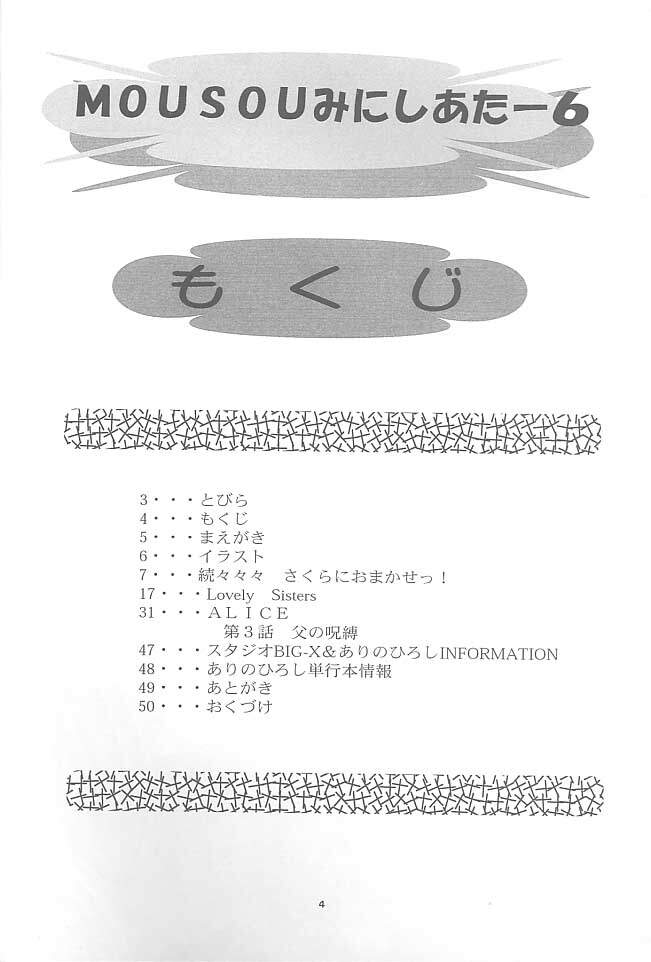 MOUSOUみにしあたー6

もくじ

3・・・とびら
4・・・もくじ
5・・・まえがき
6・・・イラスト
7・・・続々々々　さくらにおまかせっ！
17・・・Lovely　Sisters
31・・・ＡＬＩＣＥ
第３話　父の呪縛
47・・・スタジオBIG-X&ありのひろしINFORMATION
48・・・ありのひろし単行本情報
49・・・あとがき
50・・・おくづけ

4